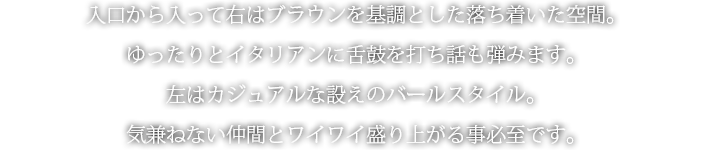 入口から入って右はブラウンを基調とした落ち着いた空間。

ゆったりとイタリアンに舌鼓を打ち話も弾みます。

左はカジュアルな設えのバールスタイル。

気兼ねない仲間とワイワイ盛り上がる事必至です。